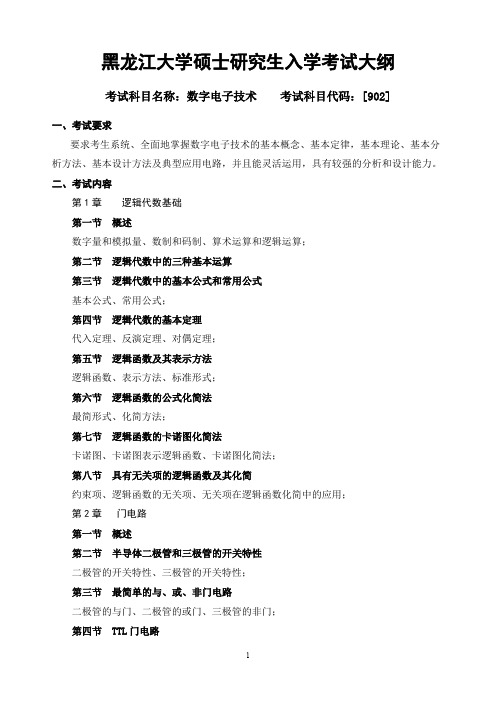 黑龙江大学硕士研究生入学考试大纲

考试科目名称：数字电子技术　　考试科目代码：[902]

一、考试要求

要求考生系统、全面地掌握数字电子技术的基本概念、基本定律，基本理论、基本分析方法、基本设计方法及典型应用电路，并且能灵活运用，具有较强的分析和设计能力。

二、考试内容

第 1 章　逻辑代数基础

第一节　概述

数字量和模拟量、数制和码制、算术运算和逻辑运算；

第二节　逻辑代数中的三种基本运算

第三节　逻辑代数中的基本公式和常用公式

基本公式、常用公式；

第四节　逻辑代数的基本定理

代入定理、反演定理、对偶定理；

第五节　逻辑函数及其表示方法

逻辑函数、表示方法、标准形式；

第六节　逻辑函数的公式化简法

最简形式、化简方法；

第七节　逻辑函数的卡诺图化简法

卡诺图、卡诺图表示逻辑函数、卡诺图化简法；

第八节　具有无关项的逻辑函数及其化简

约束项、逻辑函数的无关项、无关项在逻辑函数化简中的应用；

第 2 章　门电路

第一节　概述

第二节　半导体二极管和三极管的开关特性

二极管的开关特性、三极管的开关特性；

第三节　最简单的与、或、非门电路

二极管的与门、二极管的或门、三极管的非门；

第四节　TTL 门电路

1